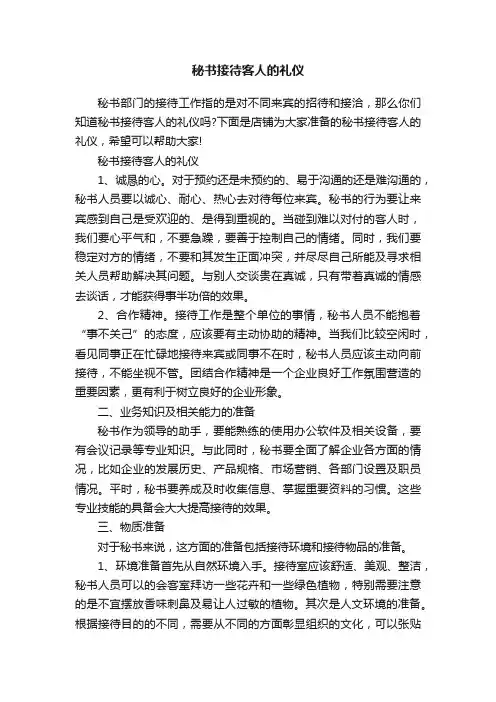 秘书接待客人的礼仪

秘书部门的接待工作指的是对不同来宾的招待和接洽，那么你们知道秘书接待客人的礼仪吗?下面是店铺为大家准备的秘书接待客人的礼仪，希望可以帮助大家!

秘书接待客人的礼仪

1、诚恳的心。对于预约还是未预约的、易于沟通的还是难沟通的，秘书人员要以诚心、耐心、热心去对待每位来宾。秘书的行为要让来宾感到自己是受欢迎的、是得到重视的。当碰到难以对付的客人时，我们要心平气和，不要急躁，要善于控制自己的情绪。同时，我们要稳定对方的情绪，不要和其发生正面冲突，并尽尽自己所能及寻求相关人员帮助解决其问题。与别人交谈贵在真诚，只有带着真诚的情感去谈话，才能获得事半功倍的效果。

2、合作精神。接待工作是整个单位的事情，秘书人员不能抱着“事不关己”的态度，应该要有主动协助的精神。当我们比较空闲时，看见同事正在忙碌地接待来宾或同事不在时，秘书人员应该主动向前接待，不能坐视不管。团结合作精神是一个企业良好工作氛围营造的重要因素，更有利于树立良好的企业形象。

二、业务知识及相关能力的准备

秘书作为领导的助手，要能熟练的使用办公软件及相关设备，要有会议记录等专业知识。与此同时，秘书要全面了解企业各方面的情况，比如企业的发展历史、产品规格、市场营销、各部门设置及职员情况。平时，秘书要养成及时收集信息、掌握重要资料的习惯。这些专业技能的具备会大大提高接待的效果。

三、物质准备

对于秘书来说，这方面的准备包括接待环境和接待物品的准备。

1、环境准备首先从自然环境入手。接待室应该舒适、美观、整洁，秘书人员可以的会客室拜访一些花卉和一些绿色植物，特别需要注意的是不宜摆放香味刺鼻及易让人过敏的植物。其次是人文环境的准备。根据接待目的的不同，需要从不同的方面彰显组织的文化，可以张贴